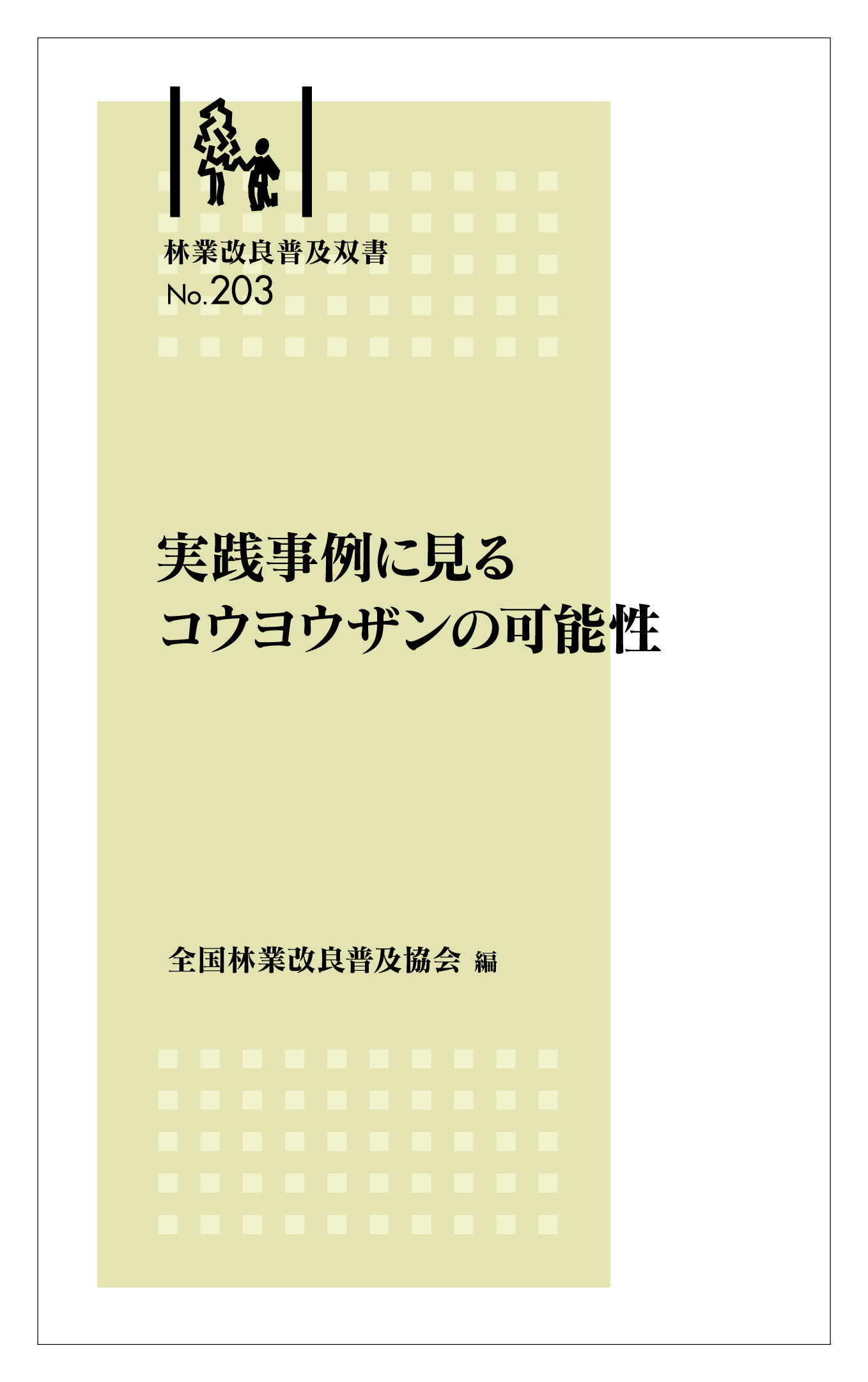 林業改良普及双書
No.203

実践事例に見る
コウヨウザンの可能性

全国林業改良普及協会 編